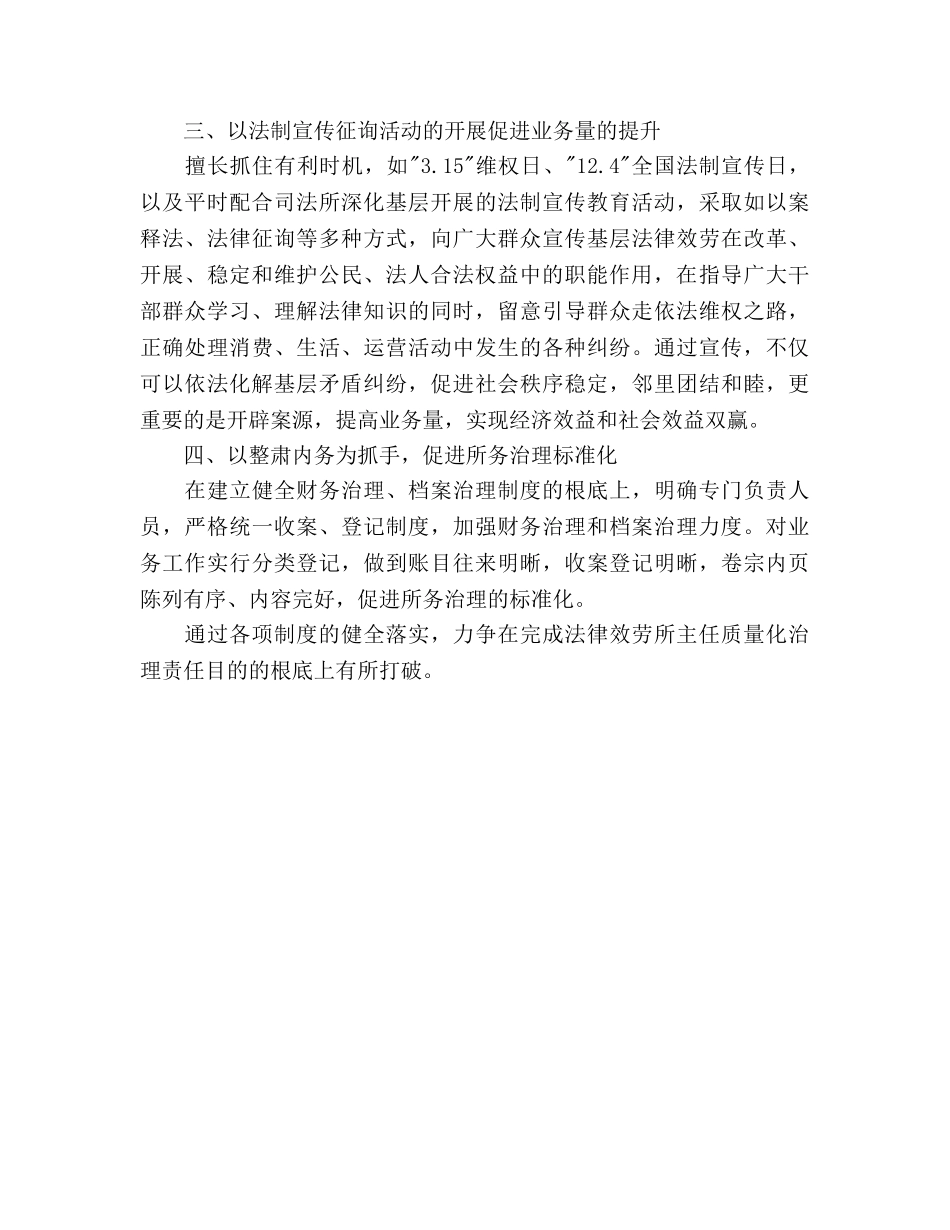 三、以法制宣传征询活动的开展促进业务量的提升

擅长抓住有利时机，如"3.15"维权日、"12.4"全国法制宣传日，以及平时配合司法所深化基层开展的法制宣传教育活动，采取如以案释法、法律征询等多种方式，向广大群众宣传基层法律效劳在改革、开展、稳定和维护公民、法人合法权益中的职能作用，在指导广大干部群众学习、理解法律知识的同时，留意引导群众走依法维权之路，正确处理消费、生活、运营活动中发生的各种纠纷。通过宣传，不仅可以依法化解基层矛盾纠纷，促进社会秩序稳定，邻里团结和睦，更重要的是开辟案源，提高业务量，实现经济效益和社会效益双赢。

四、以整肃内务为抓手，促进所务治理标准化

在建立健全财务治理、档案治理制度的根底上，明确专门负责人员，严格统一收案、登记制度，加强财务治理和档案治理力度。对业务工作实行分类登记，做到账目往来明晰，收案登记明晰，卷宗内页陈列有序、内容完好，促进所务治理的标准化。

通过各项制度的健全落实，力争在完成法律效劳所主任质量化治理责任目的的根底上有所打破。